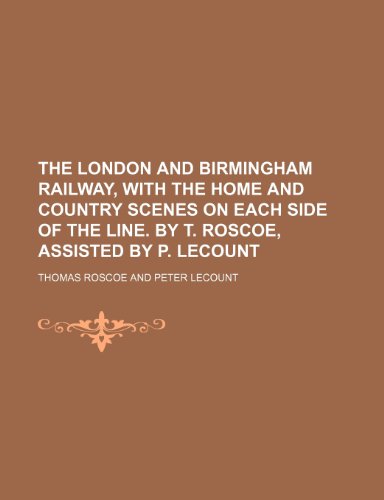 THE LONDON AND BIRMINGHAM RAILWAY, WITH THE HOME AND COUNTRY SCENES ON EACH SIDE OF THE LINE. BY T. ROSCOE, ASSISTED BY P. LECOUNT

THOMAS ROSCOE AND PETER LECOUNT